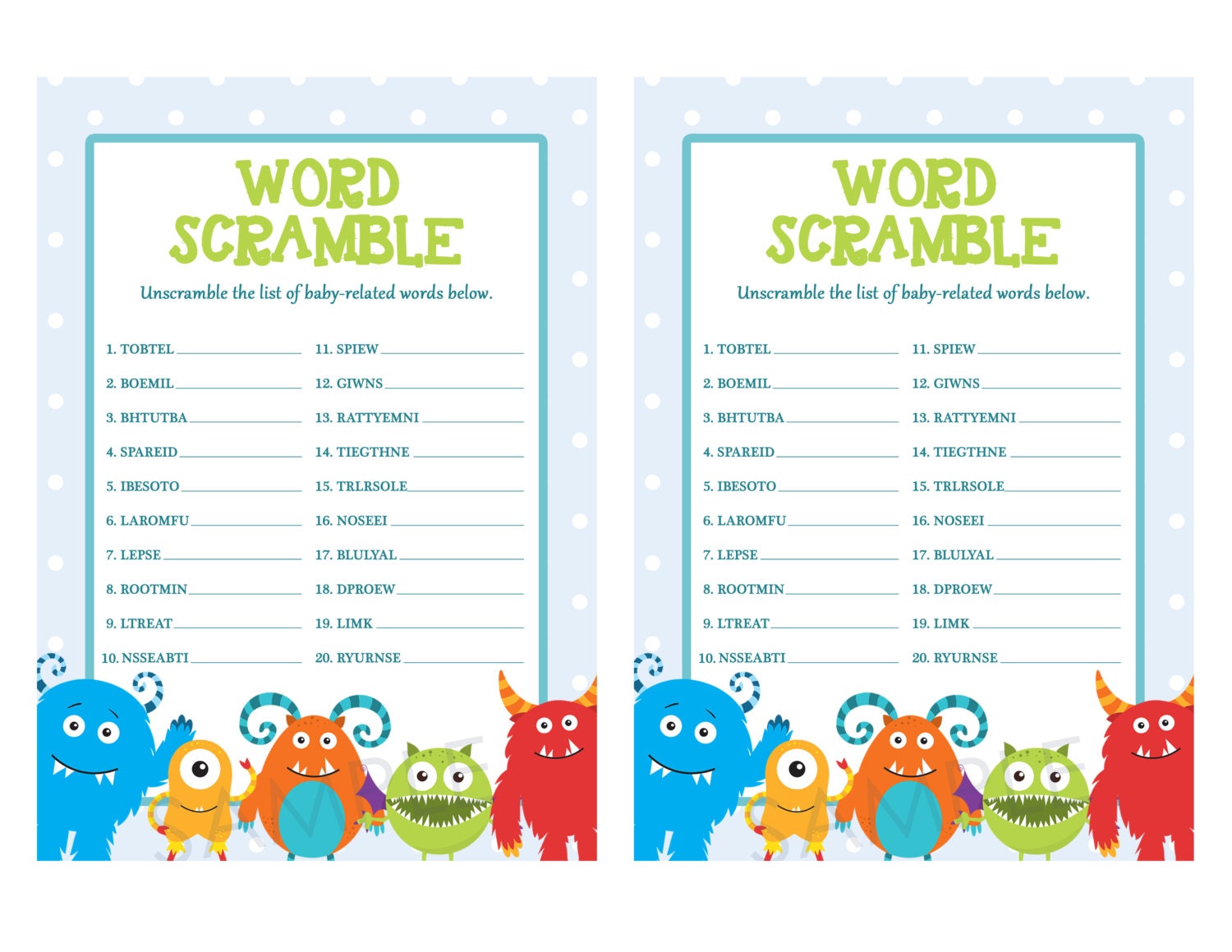 WORD SCRAMBLE

Unscramble the list of baby-related words below.

1. TOBTEL ____
2. BOEMIL ____
3. BHTUTBA ____
4. SPAREID ____
5. IBESOTO ____
6. LAROMFU ____
7. LEPSE ____
8. ROOTMIN ____
9. LTREAT ____
10. NSSEABTI ____

11. SPIEW ____
12. GIWNS ____
13. RATTYEMNI ____
14. TIEGTHNE ____
15. TRLRSOLE ____
16. NOSEEI ____
17. BLULYAL ____
18. DPROEW ____
19. LIMK ____
20. RYURNSE ____

WORD SCRAMBLE

Unscramble the list of baby-related words below.

1. TOBTEL ____
2. BOEMIL ____
3. BHTUTBA ____
4. SPAREID ____
5. IBESOTO ____
6. LAROMFU ____
7. LEPSE ____
8. ROOTMIN ____
9. LTREAT ____
10. NSSEABTI ____

11. SPIEW ____
12. GIWNS ____
13. RATTYEMNI ____
14. TIEGTHNE ____
15. TRLRSOLE ____
16. NOSEEI ____
17. BLULYAL ____
18. DPROEW ____
19. LIMK ____
20. RYURNSE ____

SAMPLE